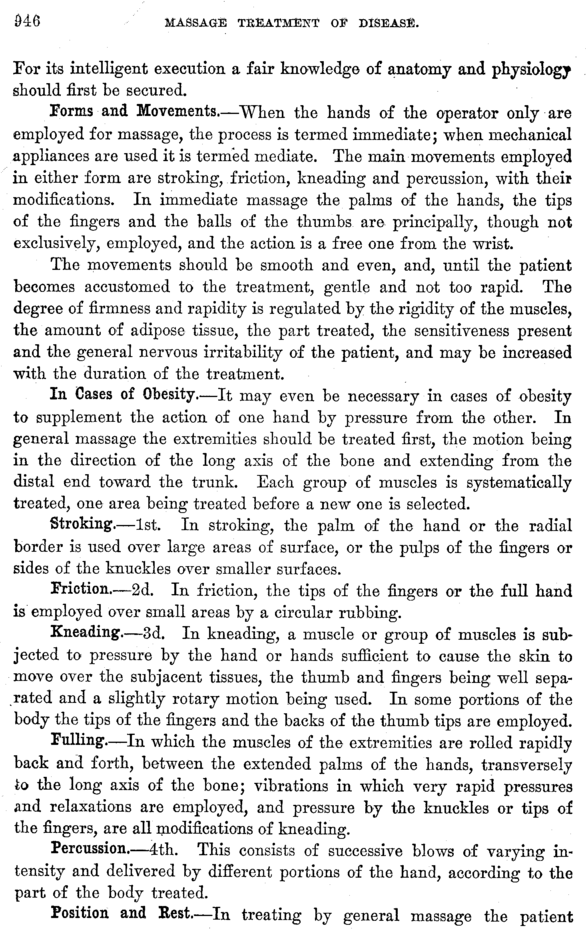 946 MASSAGE TREATMENT OF DISEASE.

For its intelligent execution a fair knowledge of anatomy and physiology should first be secured.

Forms and Movements.—When the hands of the operator only are employed for massage, the process is termed immediate; when mechanical appliances are used it is termed mediate. The main movements employed in either form are stroking, friction, kneading and percussion, with their modifications. In immediate massage the palms of the hands, the tips of the fingers and the balls of the thumbs are principally, though not exclusively, employed, and the action is a free one from the wrist.

The movements should be smooth and even, and, until the patient becomes accustomed to the treatment, gentle and not too rapid. The degree of firmness and rapidity is regulated by the rigidity of the muscles, the amount of adipose tissue, the part treated, the sensitiveness present and the general nervous irritability of the patient, and may be increased with the duration of the treatment.

In Cases of Obesity.—It may even be necessary in cases of obesity to supplement the action of one hand by pressure from the other. In general massage the extremities should be treated first, the motion being in the direction of the long axis of the bone and extending from the distal end toward the trunk. Each group of muscles is systematically treated, one area being treated before a new one is selected.

Stroking.—1st. In stroking, the palm of the hand or the radial border is used over large areas of surface, or the pulps of the fingers or sides of the knuckles over smaller surfaces.

Friction.—2d. In friction, the tips of the fingers or the full hand is employed over small areas by a circular rubbing.

Kneading.—3d. In kneading, a muscle or group of muscles is subjected to pressure by the hand or hands sufficient to cause the skin to move over the subjacent tissues, the thumb and fingers being well separated and a slightly rotary motion being used. In some portions of the body the tips of the fingers and the backs of the thumb tips are employed.

Fulling.—In which the muscles of the extremities are rolled rapidly back and forth, between the extended palms of the hands, transversely to the long axis of the bone; vibrations in which very rapid pressures and relaxations are employed, and pressure by the knuckles or tips of the fingers, are all modifications of kneading.

Percussion.—4th. This consists of successive blows of varying intensity and delivered by different portions of the hand, according to the part of the body treated.

Position and Rest.—In treating by general massage the patient